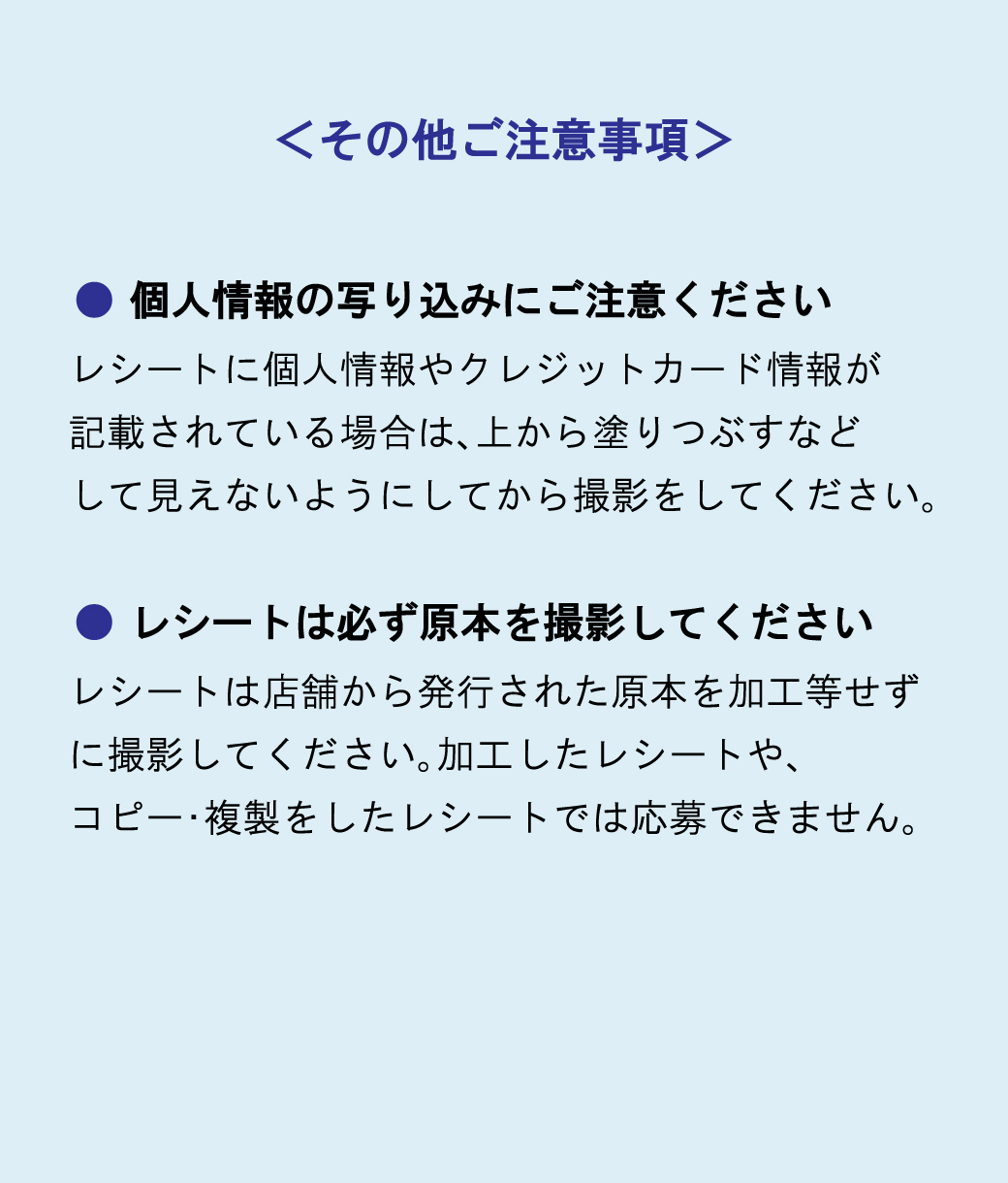 ＜その他ご注意事項＞

● 個人情報の写り込みにご注意ください
レシートに個人情報やクレジットカード情報が記載されている場合は、上から塗りつぶすなどして見えないようにしてから撮影をしてください。

● レシートは必ず原本を撮影してください
レシートは店舗から発行された原本を加工等せずに撮影してください。加工したレシートや、コピー･複製をしたレシートでは応募できません。